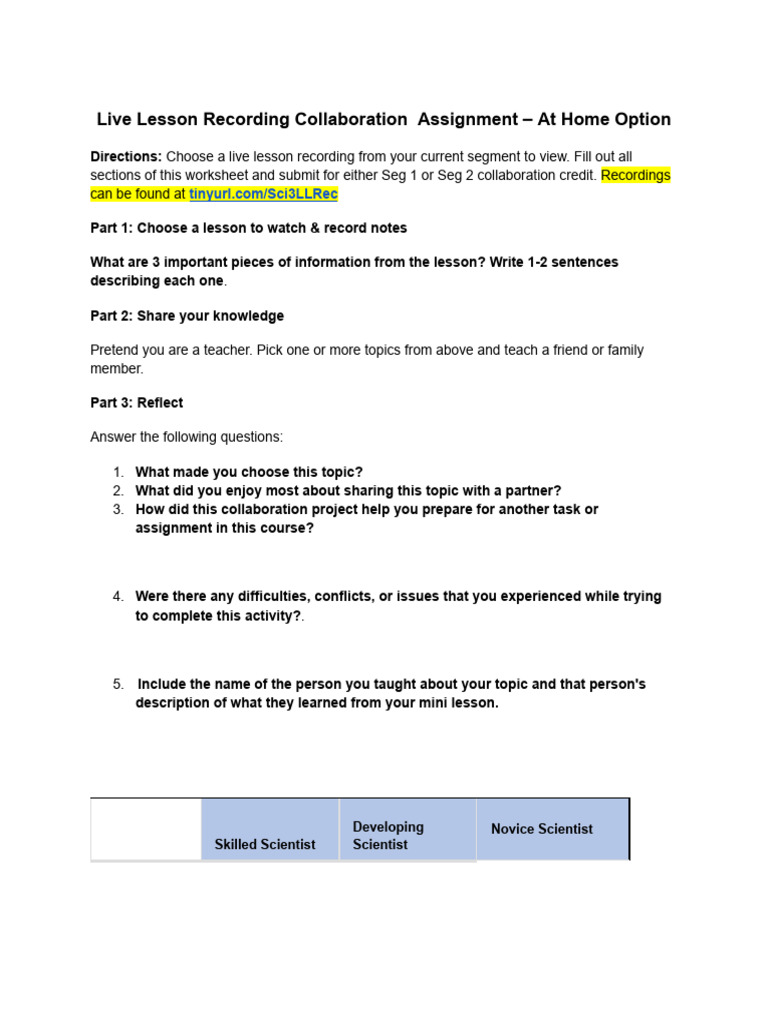 Live Lesson Recording Collaboration Assignment – At Home Option

Directions: Choose a live lesson recording from your current segment to view. Fill out all sections of this worksheet and submit for either Seg 1 or Seg 2 collaboration credit. Recordings can be found at tinyurl.com/Sci3LLRec

Part 1: Choose a lesson to watch & record notes

What are 3 important pieces of information from the lesson? Write 1-2 sentences describing each one.

Part 2: Share your knowledge

Pretend you are a teacher. Pick one or more topics from above and teach a friend or family member.

Part 3: Reflect

Answer the following questions:

1. What made you choose this topic?
2. What did you enjoy most about sharing this topic with a partner?
3. How did this collaboration project help you prepare for another task or assignment in this course?

4. Were there any difficulties, conflicts, or issues that you experienced while trying to complete this activity?.

5. Include the name of the person you taught about your topic and that person's description of what they learned from your mini lesson.

| | Skilled Scientist | Developing Scientist | Novice Scientist |
|---|---|---|---|